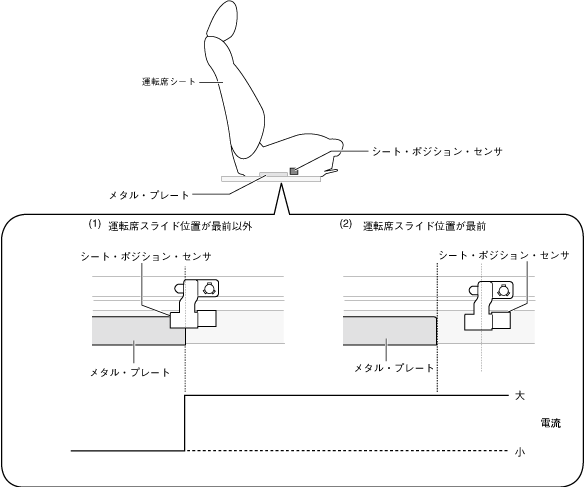 運転席シート

シート・ポジション・センサ

メタル・プレート

(1) 運転席スライド位置が最前以外

シート・ポジション・センサ

メタル・プレート

(2) 運転席スライド位置が最前

シート・ポジション・センサ

メタル・プレート

大

電流

小